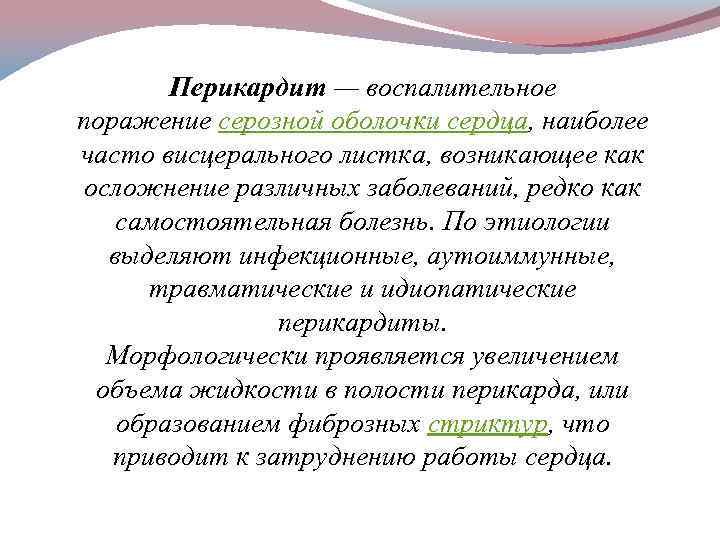 Перикардит — воспалительное поражение серозной оболочки сердца, наиболее часто висцерального листка, возникающее как осложнение различных заболеваний, редко как самостоятельная болезнь. По этиологии выделяют инфекционные, аутоиммунные, травматические и идиопатические перикардиты.
Морфологически проявляется увеличением объема жидкости в полости перикарда, или образованием фиброзных стриктур, что приводит к затруднению работы сердца.